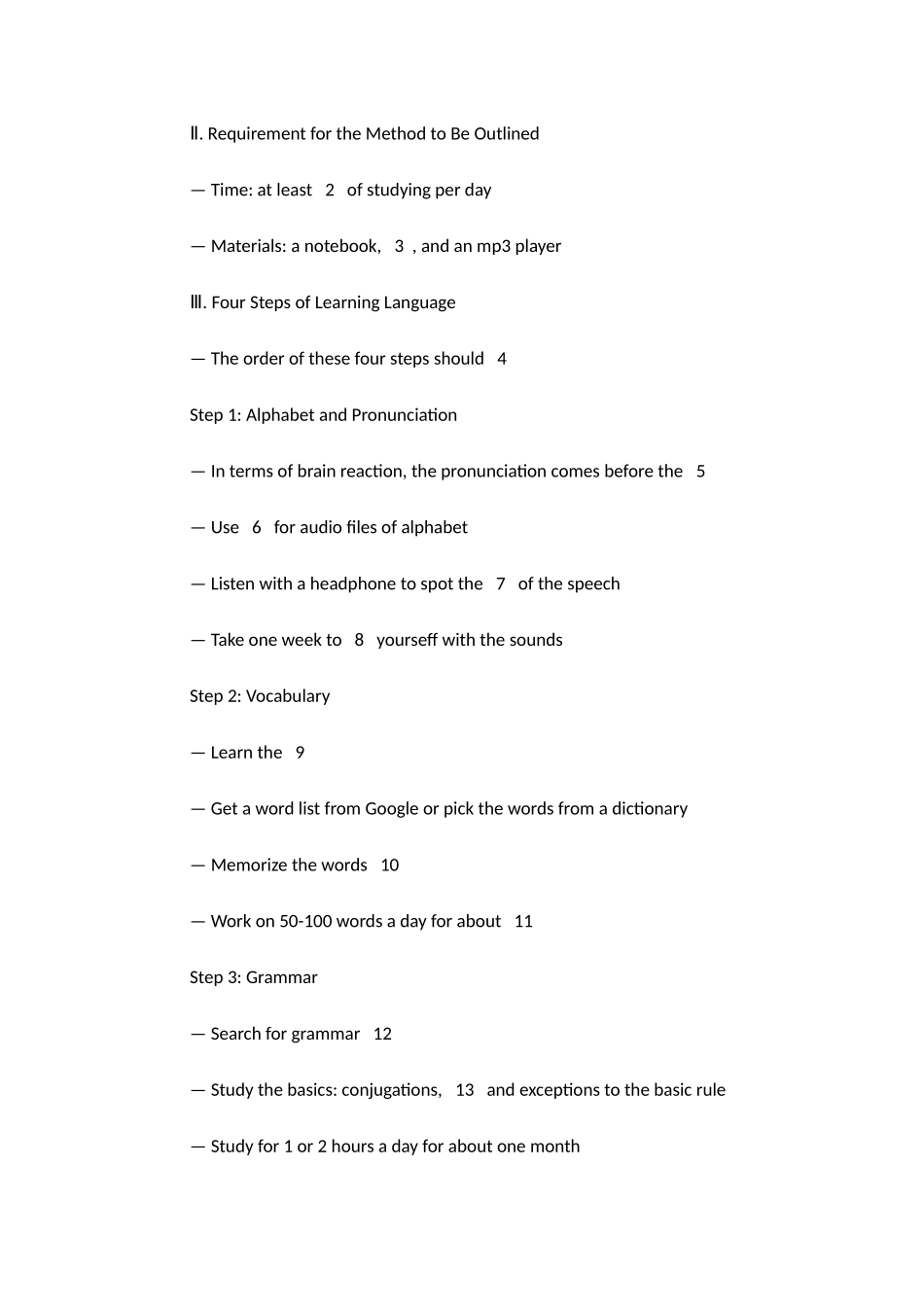 Ⅱ. Requirement for the Method to Be Outlined

— Time: at least 2 of studying per day

— Materials: a notebook, 3 , and an mp3 player

Ⅲ. Four Steps of Learning Language

— The order of these four steps should 4

Step 1: Alphabet and Pronunciation

— In terms of brain reaction, the pronunciation comes before the 5

— Use 6 for audio files of alphabet

— Listen with a headphone to spot the 7 of the speech

— Take one week to 8 yourseff with the sounds

Step 2: Vocabulary

— Learn the 9

— Get a word list from Google or pick the words from a dictionary

— Memorize the words 10

— Work on 50-100 words a day for about 11

Step 3: Grammar

— Search for grammar 12

— Study the basics: conjugations, 13 and exceptions to the basic rule

— Study for 1 or 2 hours a day for about one month